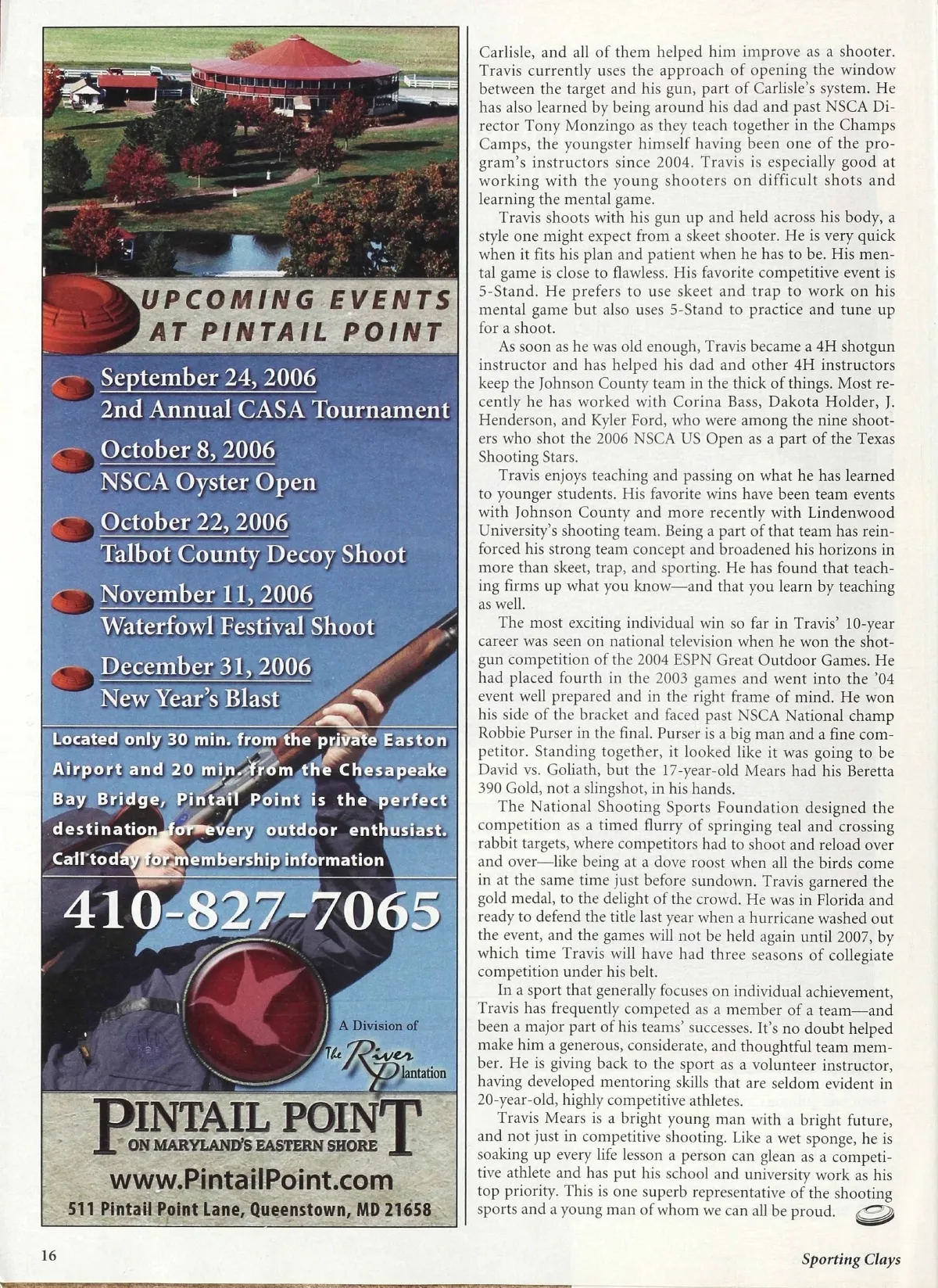 UPCOMING EVENTS AT PINTAIL POINT

September 24, 2006
2nd Annual CASA Tournament

October 8, 2006
NSCA Oyster Open

October 22, 2006
Talbot County Decoy Shoot

November 11, 2006
Waterfowl Festival Shoot

December 31, 2006
New Year's Blast

Located only 30 min. from the private Easton Airport and 20 min. from the Chesapeake Bay Bridge, Pintail Point is the perfect destination for every outdoor enthusiast. Call today for membership information

410-827-7065

A Division of The River Plantation

PINTAIL POINT
ON MARYLAND'S EASTERN SHORE

www.PintailPoint.com

511 Pintail Point Lane, Queenstown, MD 21658

Carlisle, and all of them helped him improve as a shooter. Travis currently uses the approach of opening the window between the target and his gun, part of Carlisle's system. He has also learned by being around his dad and past NSCA Director Tony Monzingo as they teach together in the Champs Camps, the youngster himself having been one of the program's instructors since 2004. Travis is especially good at working with the young shooters on difficult shots and learning the mental game.

Travis shoots with his gun up and held across his body, a style one might expect from a skeet shooter. He is very quick when it fits his plan and patient when he has to be. His mental game is close to flawless. His favorite competitive event is 5-Stand. He prefers to use skeet and trap to work on his mental game but also uses 5-Stand to practice and tune up for a shoot.

As soon as he was old enough, Travis became a 4H shotgun instructor and has helped his dad and other 4H instructors keep the Johnson County team in the thick of things. Most recently he has worked with Corina Bass, Dakota Holder, J. Henderson, and Kyler Ford, who were among the nine shooters who shot the 2006 NSCA US Open as a part of the Texas Shooting Stars.

Travis enjoys teaching and passing on what he has learned to younger students. His favorite wins have been team events with Johnson County and more recently with Lindenwood University's shooting team. Being a part of that team has reinforced his strong team concept and broadened his horizons in more than skeet, trap, and sporting. He has found that teaching firms up what you know—and that you learn by teaching as well.

The most exciting individual win so far in Travis' 10-year career was seen on national television when he won the shotgun competition of the 2004 ESPN Great Outdoor Games. He had placed fourth in the 2003 games and went into the '04 event well prepared and in the right frame of mind. He won his side of the bracket and faced past NSCA National champ Robbie Purser in the final. Purser is a big man and a fine competitor. Standing together, it looked like it was going to be David vs. Goliath, but the 17-year-old Mears had his Beretta 390 Gold, not a slingshot, in his hands.

The National Shooting Sports Foundation designed the competition as a timed flurry of springing teal and crossing rabbit targets, where competitors had to shoot and reload over and over—like being at a dove roost when all the birds come in at the same time just before sundown. Travis garnered the gold medal, to the delight of the crowd. He was in Florida and ready to defend the title last year when a hurricane washed out the event, and the games will not be held again until 2007, by which time Travis will have had three seasons of collegiate competition under his belt.

In a sport that generally focuses on individual achievement, Travis has frequently competed as a member of a team—and been a major part of his teams' successes. It's no doubt helped make him a generous, considerate, and thoughtful team member. He is giving back to the sport as a volunteer instructor, having developed mentoring skills that are seldom evident in 20-year-old, highly competitive athletes.

Travis Mears is a bright young man with a bright future, and not just in competitive shooting. Like a wet sponge, he is soaking up every life lesson a person can glean as a competitive athlete and has put his school and university work as his top priority. This is one superb representative of the shooting sports and a young man of whom we can all be proud.

16

Sporting Clays